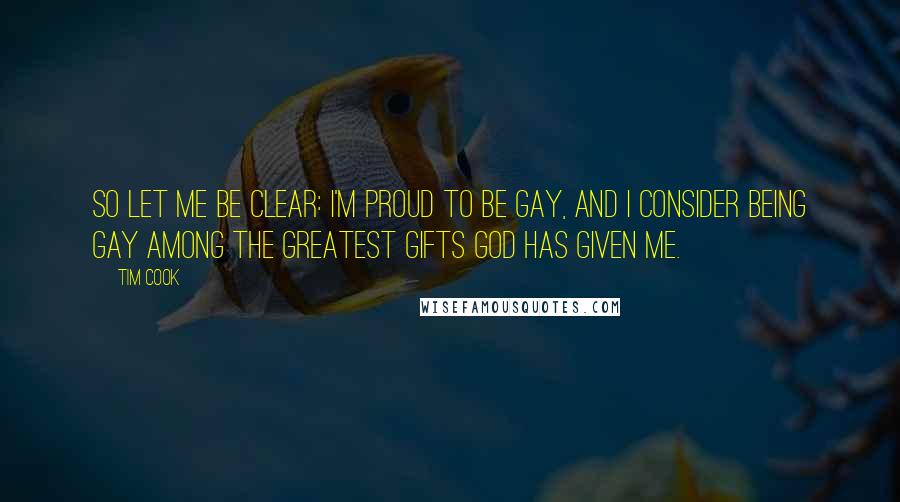 SO LET ME BE CLEAR: I'M PROUD TO BE GAY, AND I CONSIDER BEING GAY AMONG THE GREATEST GIFTS GOD HAS GIVEN ME.

TIM COOK

WISEFAMOUSQUOTES.COM